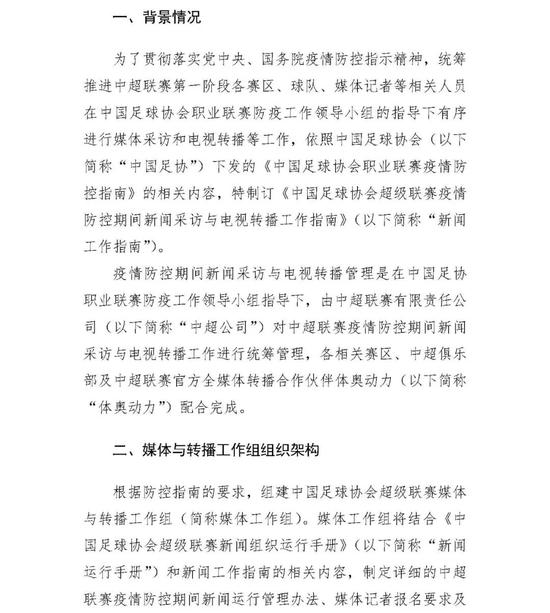 一、背景情况

为了贯彻落实党中央、国务院疫情防控指示精神，统筹推进中超联赛第一阶段各赛区、球队、媒体记者等相关人员在中国足球协会职业联赛防疫工作领导小组的指导下有序进行媒体采访和电视转播等工作，依照中国足球协会（以下简称“中国足协”）下发的《中国足球协会职业联赛疫情防控指南》的相关内容，特制订《中国足球协会超级联赛疫情防控期间新闻采访与电视转播工作指南》（以下简称“新闻工作指南”）。

疫情防控期间新闻采访与电视转播管理是在中国足协职业联赛防疫工作领导小组指导下，由中超联赛有限责任公司（以下简称“中超公司”）对中超联赛疫情防控期间新闻采访与电视转播工作进行统筹管理，各相关赛区、中超俱乐部及中超联赛官方全媒体转播合作伙伴体奥动力（以下简称“体奥动力”）配合完成。

二、媒体与转播工作组组织架构

根据防控指南的要求，组建中国足球协会超级联赛媒体与转播工作组（简称媒体工作组）。媒体工作组将结合《中国足球协会超级联赛新闻组织运行手册》（以下简称“新闻运行手册”）和新闻工作指南的相关内容，制定详细的中超联赛疫情防控期间新闻运行管理办法、媒体记者报名要求及